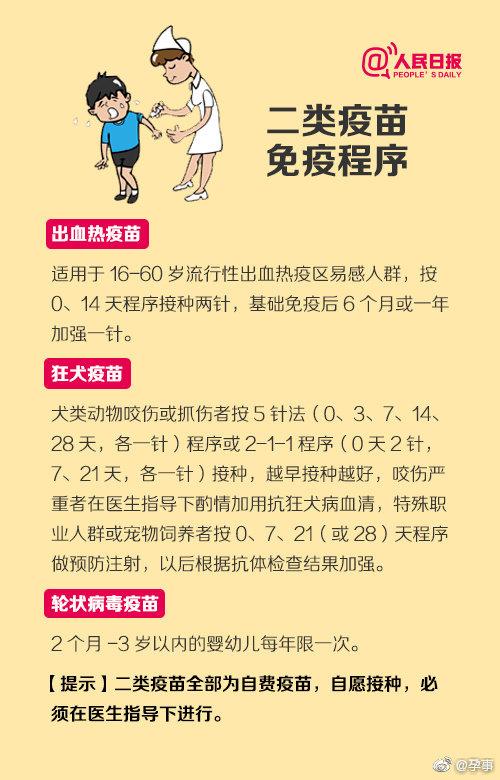 @人民日报
PEOPLE'S DAILY

二类疫苗
免疫程序

出血热疫苗

适用于16-60岁流行性出血热疫区易感人群，按0、14天程序接种两针，基础免疫后6个月或一年加强一针。

狂犬疫苗

犬类动物咬伤或抓伤者按5针法（0、3、7、14、28天，各一针）程序或2-1-1程序（0天2针，7、21天，各一针）接种，越早接种越好，咬伤严重者在医生指导下酌情加用抗狂犬病血清，特殊职业人群或宠物饲养者按0、7、21（或28）天程序做预防注射，以后根据抗体检查结果加强。

轮状病毒疫苗

2个月-3岁以内的婴幼儿每年限一次。

【提示】二类疫苗全部为自费疫苗，自愿接种，必须在医生指导下进行。

@孕事